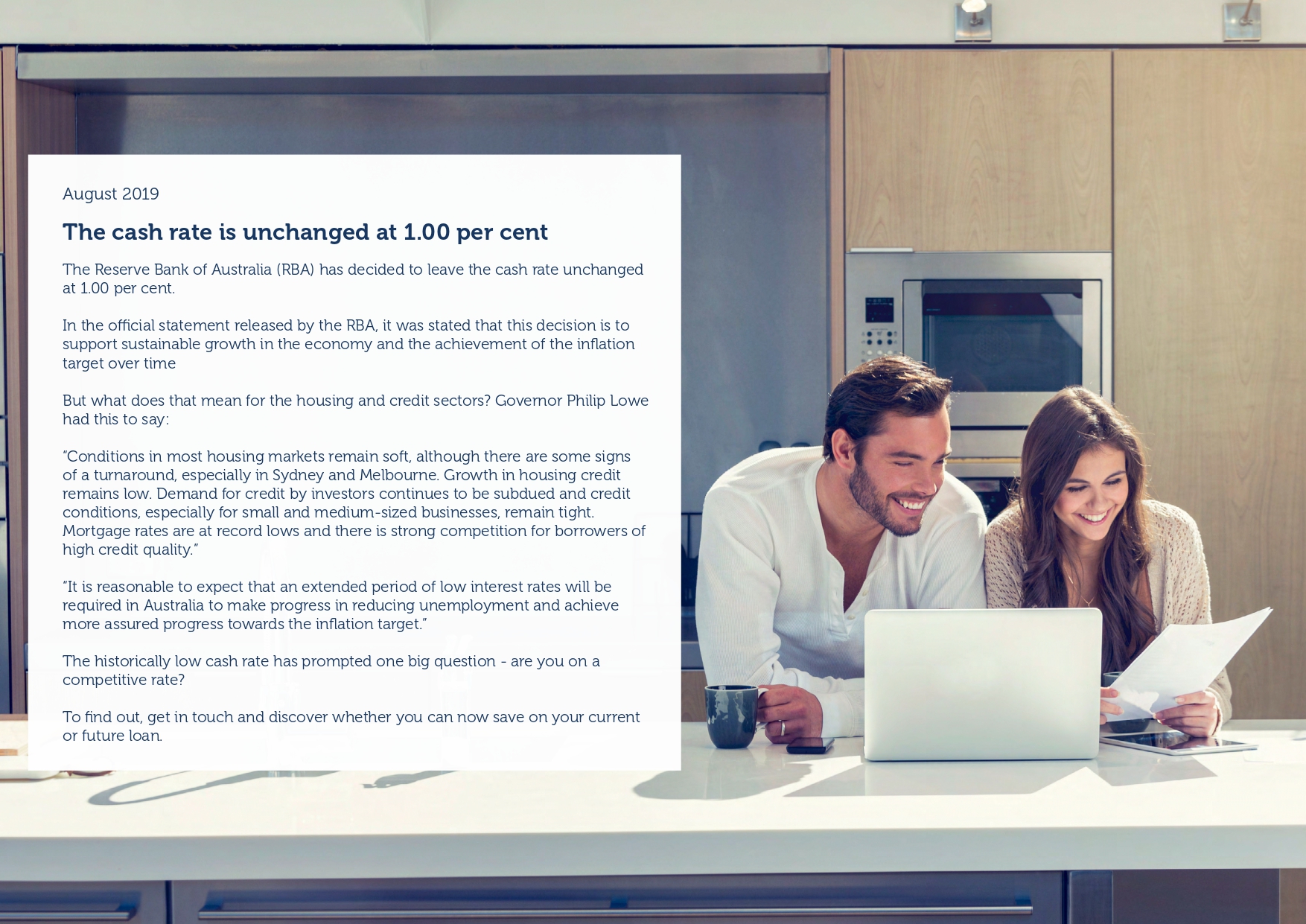 August 2019

The cash rate is unchanged at 1.00 per cent

The Reserve Bank of Australia (RBA) has decided to leave the cash rate unchanged at 1.00 per cent.

In the official statement released by the RBA, it was stated that this decision is to support sustainable growth in the economy and the achievement of the inflation target over time

But what does that mean for the housing and credit sectors? Governor Philip Lowe had this to say:

"Conditions in most housing markets remain soft, although there are some signs of a turnaround, especially in Sydney and Melbourne. Growth in housing credit remains low. Demand for credit by investors continues to be subdued and credit conditions, especially for small and medium-sized businesses, remain tight. Mortgage rates are at record lows and there is strong competition for borrowers of high credit quality."

"It is reasonable to expect that an extended period of low interest rates will be required in Australia to make progress in reducing unemployment and achieve more assured progress towards the inflation target."

The historically low cash rate has prompted one big question - are you on a competitive rate?

To find out, get in touch and discover whether you can now save on your current or future loan.